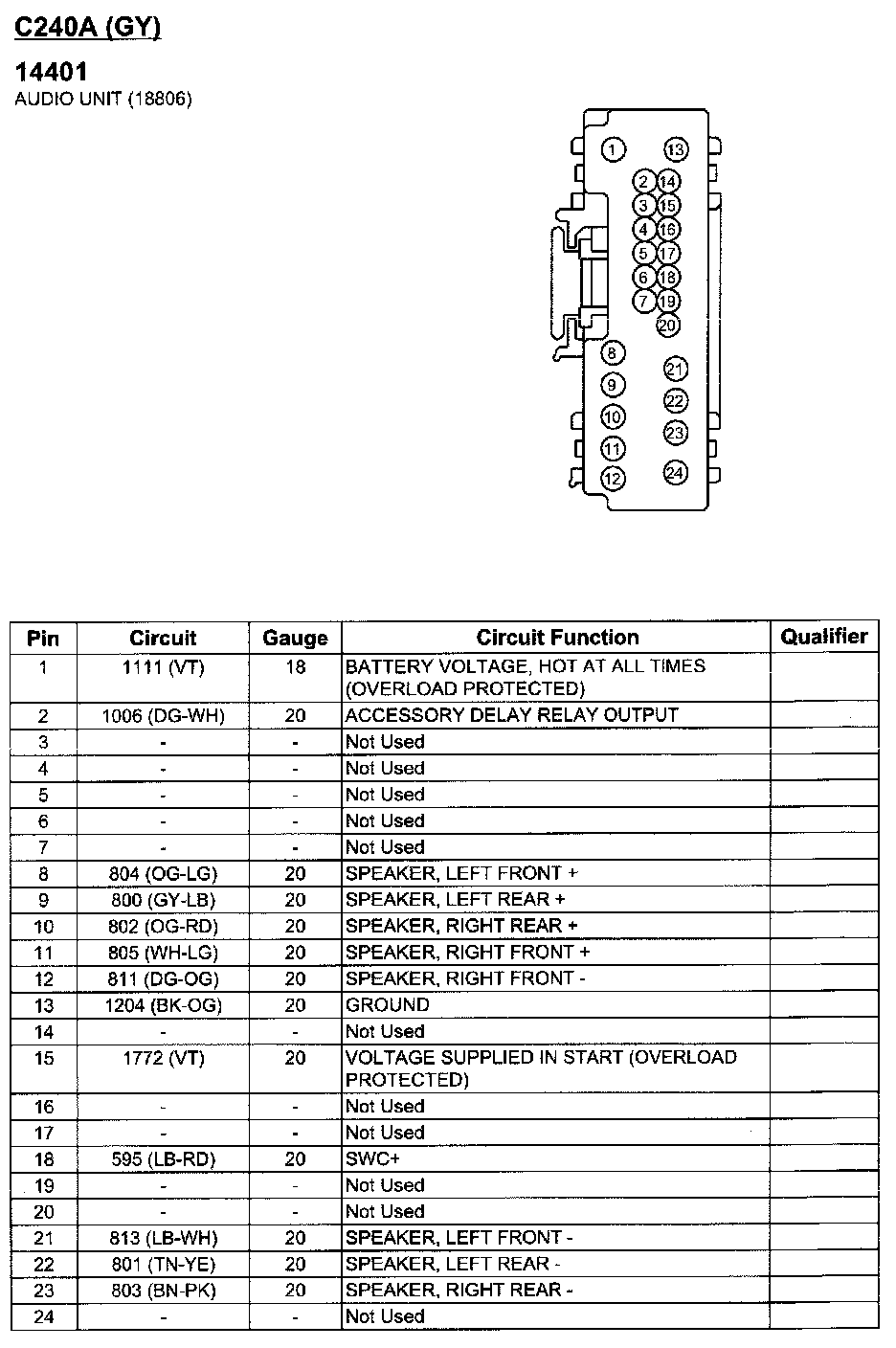 C240A (GY)

14401
AUDIO UNIT (18806)

1 13 2 14 3 15 4 16 5 17 6 18 7 19 20 8 21 9 22 10 23 11 12 24

| Pin | Circuit | Gauge | Circuit Function | Qualifier |
|---|---|---|---|---|
| 1 | 1111 (VT) | 18 | BATTERY VOLTAGE, HOT AT ALL TIMES (OVERLOAD PROTECTED) | |
| 2 | 1006 (DG-WH) | 20 | ACCESSORY DELAY RELAY OUTPUT | |
| 3 | - | - | Not Used | |
| 4 | - | - | Not Used | |
| 5 | - | - | Not Used | |
| 6 | - | - | Not Used | |
| 7 | - | - | Not Used | |
| 8 | 804 (OG-LG) | 20 | SPEAKER, LEFT FRONT + | |
| 9 | 800 (GY-LB) | 20 | SPEAKER, LEFT REAR + | |
| 10 | 802 (OG-RD) | 20 | SPEAKER, RIGHT REAR + | |
| 11 | 805 (WH-LG) | 20 | SPEAKER, RIGHT FRONT + | |
| 12 | 811 (DG-OG) | 20 | SPEAKER, RIGHT FRONT - | |
| 13 | 1204 (BK-OG) | 20 | GROUND | |
| 14 | - | - | Not Used | |
| 15 | 1772 (VT) | 20 | VOLTAGE SUPPLIED IN START (OVERLOAD PROTECTED) | |
| 16 | - | - | Not Used | |
| 17 | - | - | Not Used | |
| 18 | 595 (LB-RD) | 20 | SWC+ | |
| 19 | - | - | Not Used | |
| 20 | - | - | Not Used | |
| 21 | 813 (LB-WH) | 20 | SPEAKER, LEFT FRONT - | |
| 22 | 801 (TN-YE) | 20 | SPEAKER, LEFT REAR - | |
| 23 | 803 (BN-PK) | 20 | SPEAKER, RIGHT REAR - | |
| 24 | - | - | Not Used | |